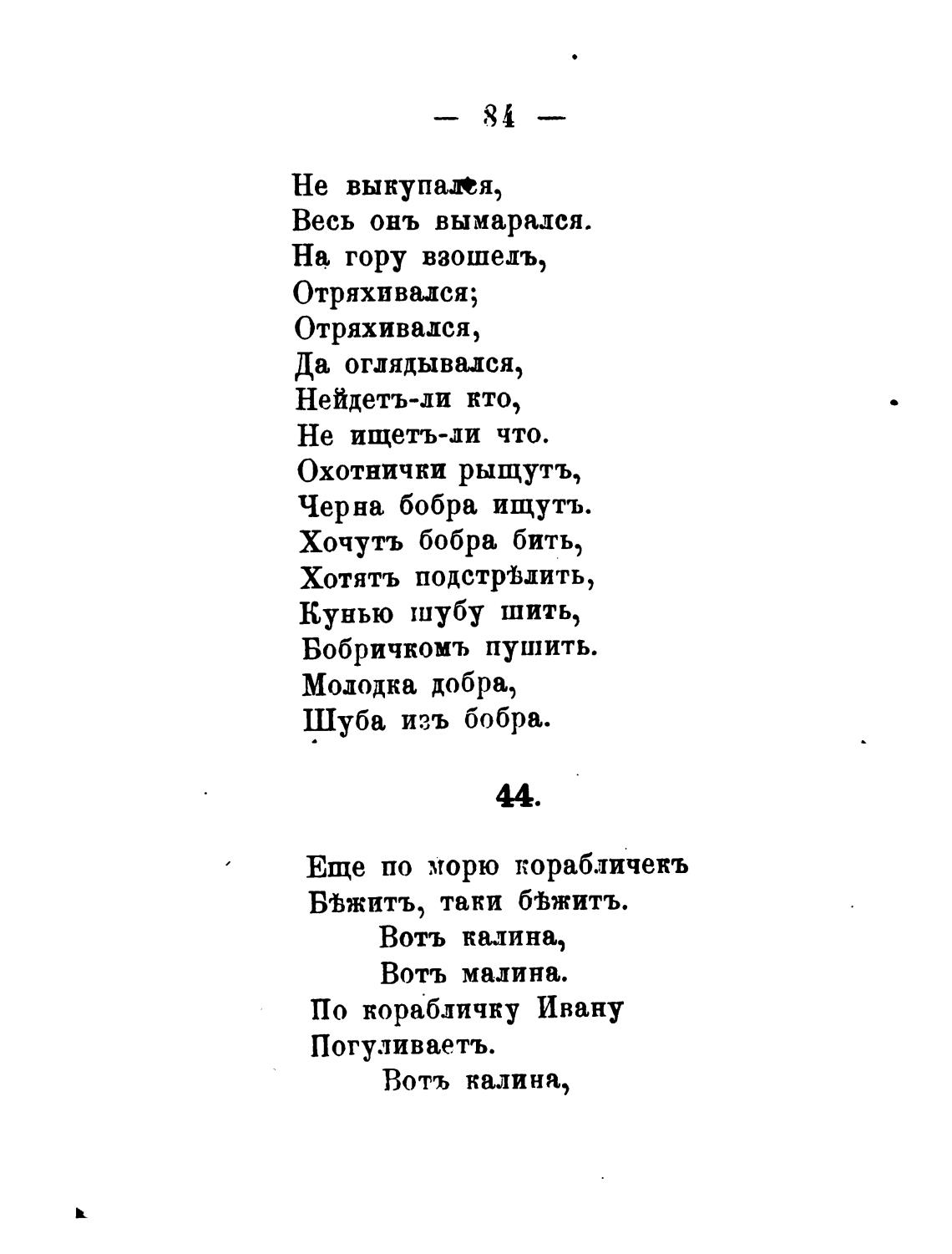 — 84 —

Не выкупался,
Весь онъ вымарался.
На гору взошелъ,
Отряхивался;
Отряхивался,
Да оглядывался,
Нейдетъ-ли кто,
Не ищетъ-ли что.
Охотнички рыщутъ,
Черна бобра ищутъ.
Хочутъ бобра бить,
Хотятъ подстрѣлить,
Кунью шубу шить,
Бобричкомъ пушить.
Молодка добра,
Шуба изъ бобра.

44.

Еще по морю корабличекъ
Бѣжитъ, таки бѣжитъ.
Вотъ калина,
Вотъ малина.
По корабличку Ивану
Погуливаетъ.
Вотъ калина,